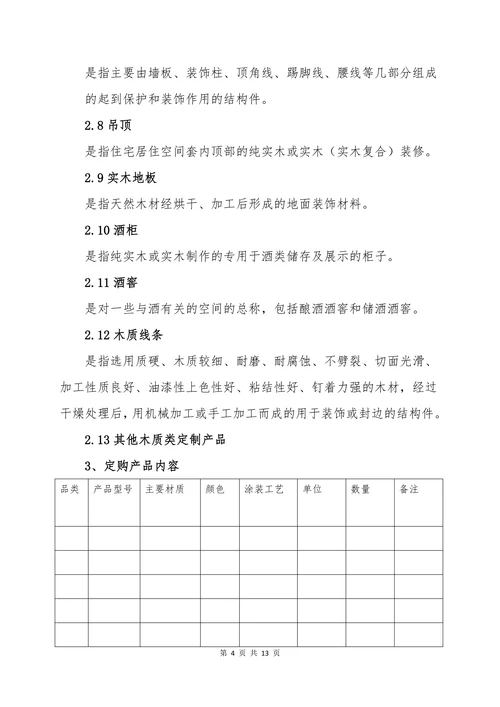 是指主要由墙板、装饰柱、顶角线、踢脚线、腰线等几部分组成的起到保护和装饰作用的结构件。

2.8 吊顶

是指住宅居住空间套内顶部的纯实木或实木（实木复合）装修。

2.9 实木地板

是指天然木材经烘干、加工后形成的地面装饰材料。

2.10 酒柜

是指纯实木或实木制作的专用于酒类储存及展示的柜子。

2.11 酒窖

是对一些与酒有关的空间的总称，包括酿酒酒窖和储酒酒窖。

2.12 木质线条

是指选用质硬、木质较细、耐磨、耐腐蚀、不劈裂、切面光滑、加工性质良好、油漆性上色性好、粘结性好、钉着力强的木材，经过干燥处理后，用机械加工或手工加工而成的用于装饰或封边的结构件。

2.13 其他木质类定制产品

3、定购产品内容

| 品类 | 产品型号 | 主要材质 | 颜色 | 涂装工艺 | 单位 | 数量 | 备注 |
|---|---|---|---|---|---|---|---|
| | | | | | | | |
| | | | | | | | |
| | | | | | | | |
| | | | | | | | |
| | | | | | | | |

第 4 页 共 13 页